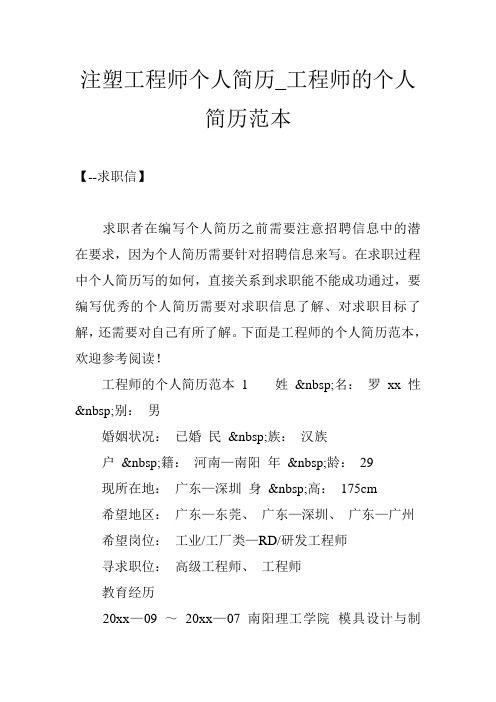 注塑工程师个人简历_工程师的个人简历范本

【--求职信】

求职者在编写个人简历之前需要注意招聘信息中的潜在要求，因为个人简历需要针对招聘信息来写。在求职过程中个人简历写的如何，直接关系到求职能不能成功通过，要编写优秀的个人简历需要对求职信息了解、对求职目标了解，还需要对自己有所了解。下面是工程师的个人简历范本，欢迎参考阅读！

工程师的个人简历范本 1 　姓 &nbsp;名： 罗 xx 性 &nbsp;别： 男

婚姻状况： 已婚 民 &nbsp;族： 汉族

户 &nbsp;籍： 河南—南阳 年 &nbsp;龄： 29

现所在地： 广东—深圳 身 &nbsp;高： 175cm

希望地区： 广东—东莞、 广东—深圳、 广东—广州

希望岗位： 工业/工厂类—RD/研发工程师

寻求职位： 高级工程师、 工程师

教育经历

20xx—09 ～ 20xx—07 南阳理工学院 模具设计与制